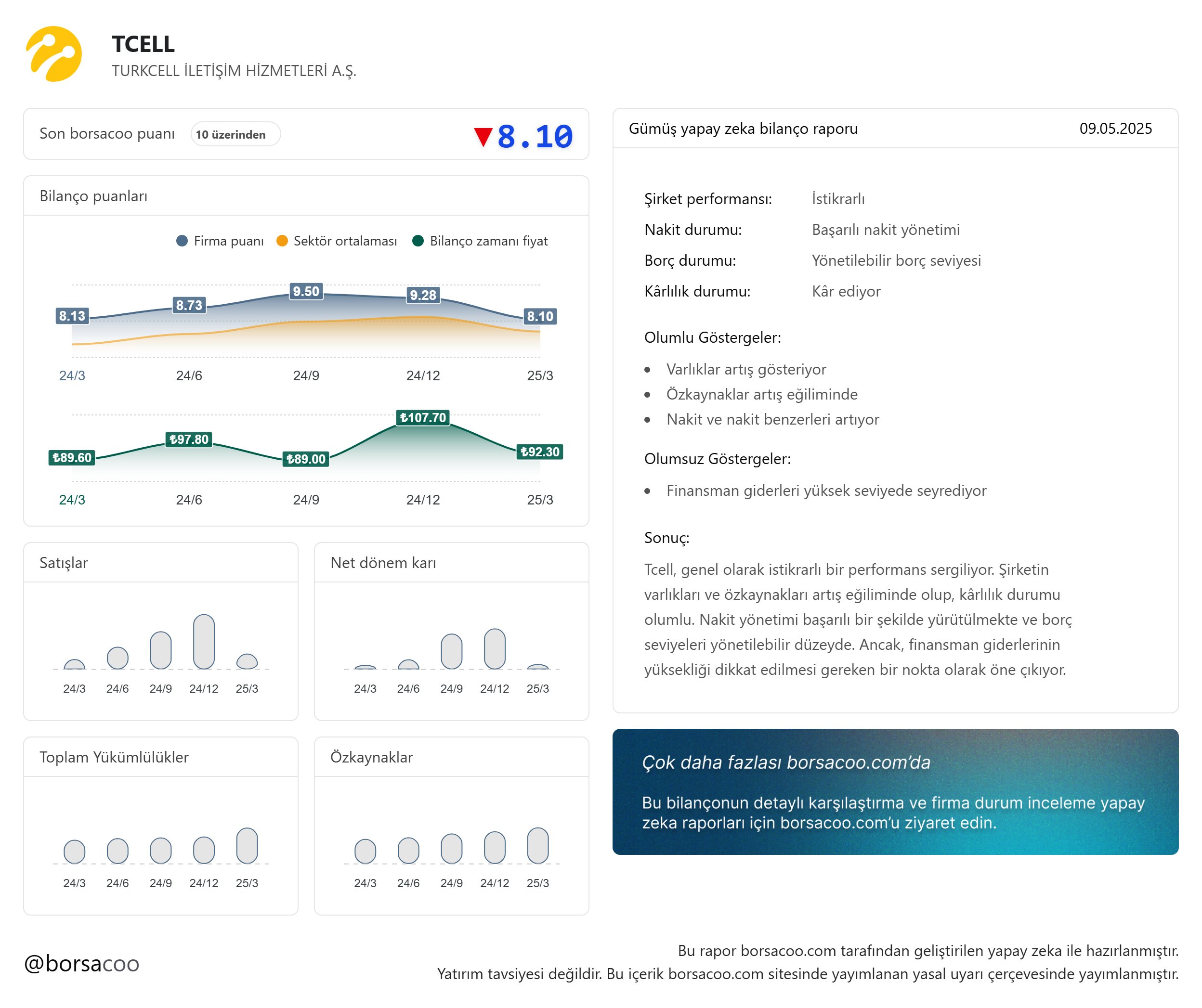 TCELL
TURKCELL İLETİŞİM HİZMETLERİ A.Ş.

Son borsacoo puanı 10 üzerinden ▼8.10

Bilanço puanları

Firma puanı Sektör ortalaması Bilanço zamanı fiyat

8.13 8.73 9.50 9.28 8.10

24/3 24/6 24/9 24/12 25/3

₺89.60 ₺97.80 ₺89.00 ₺107.70 ₺92.30

24/3 24/6 24/9 24/12 25/3

Satışlar

24/3 24/6 24/9 24/12 25/3

Net dönem karı

24/3 24/6 24/9 24/12 25/3

Toplam Yükümlülükler

24/3 24/6 24/9 24/12 25/3

Özkaynaklar

24/3 24/6 24/9 24/12 25/3

Gümüş yapay zeka bilanço raporu 09.05.2025

Şirket performansı: İstikrarlı
Nakit durumu: Başarılı nakit yönetimi
Borç durumu: Yönetilebilir borç seviyesi
Kârlılık durumu: Kâr ediyor

Olumlu Göstergeler:
• Varlıklar artış gösteriyor
• Özkaynaklar artış eğiliminde
• Nakit ve nakit benzerleri artıyor

Olumsuz Göstergeler:
• Finansman giderleri yüksek seviyede seyrediyor

Sonuç:
Tcell, genel olarak istikrarlı bir performans sergiliyor. Şirketin varlıkları ve özkaynakları artış eğiliminde olup, kârlılık durumu olumlu. Nakit yönetimi başarılı bir şekilde yürütülmekte ve borç seviyeleri yönetilebilir düzeyde. Ancak, finansman giderlerinin yüksekliği dikkat edilmesi gereken bir nokta olarak öne çıkıyor.

Çok daha fazlası borsacoo.com'da

Bu bilançonun detaylı karşılaştırma ve firma durum inceleme yapay zeka raporları için borsacoo.com'u ziyaret edin.

@borsacoo

Bu rapor borsacoo.com tarafından geliştirilen yapay zeka ile hazırlanmıştır.
Yatırım tavsiyesi değildir. Bu içerik borsacoo.com sitesinde yayımlanan yasal uyarı çerçevesinde yayımlanmıştır.